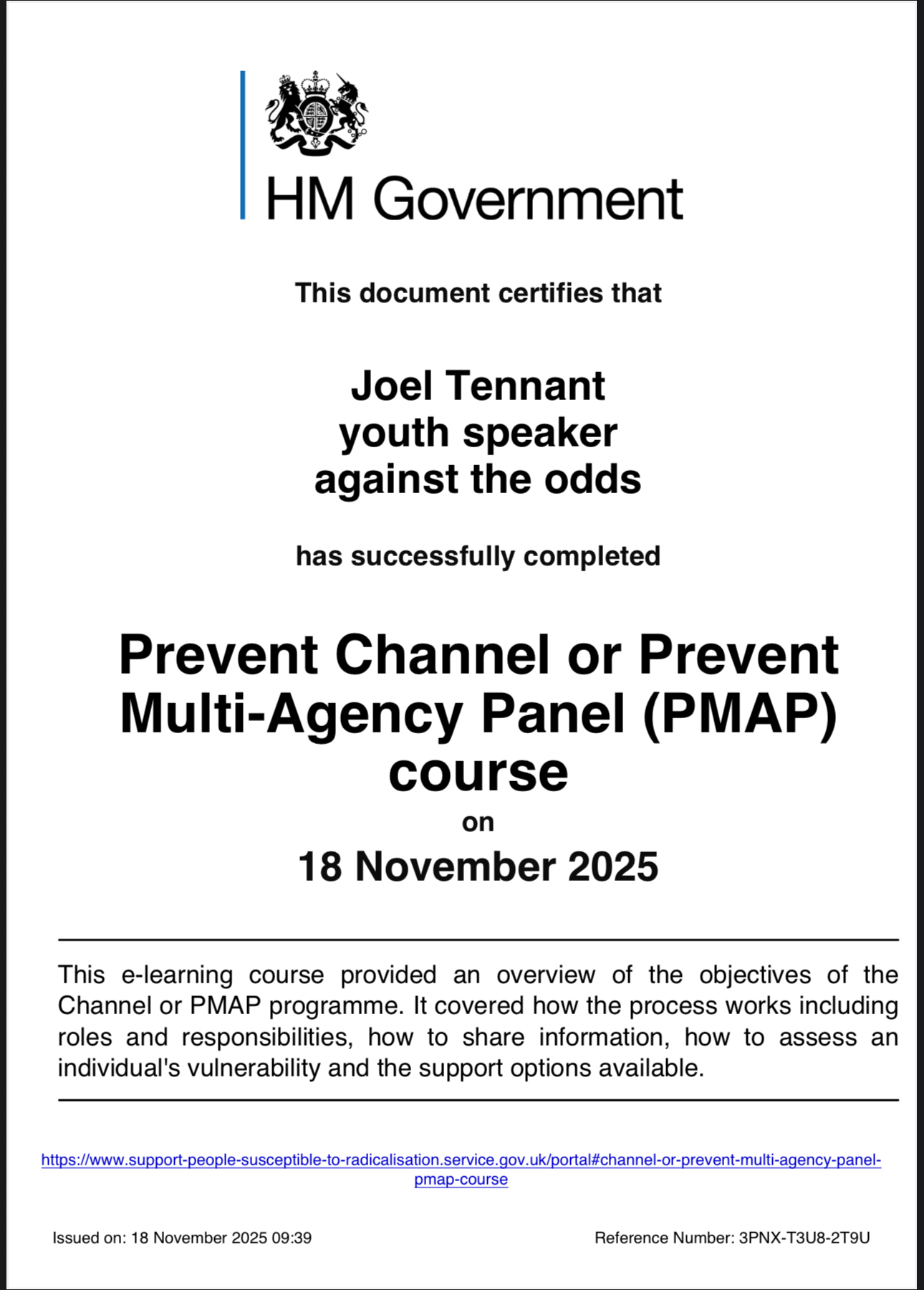 HM Government

This document certifies that

Joel Tennant
youth speaker
against the odds

has successfully completed

Prevent Channel or Prevent Multi-Agency Panel (PMAP) course

on

18 November 2025

This e-learning course provided an overview of the objectives of the Channel or PMAP programme. It covered how the process works including roles and responsibilities, how to share information, how to assess an individual's vulnerability and the support options available.

https://www.support-people-susceptible-to-radicalisation.service.gov.uk/portal#channel-or-prevent-multi-agency-panel-pmap-course

Issued on: 18 November 2025 09:39

Reference Number: 3PNX-T3U8-2T9U